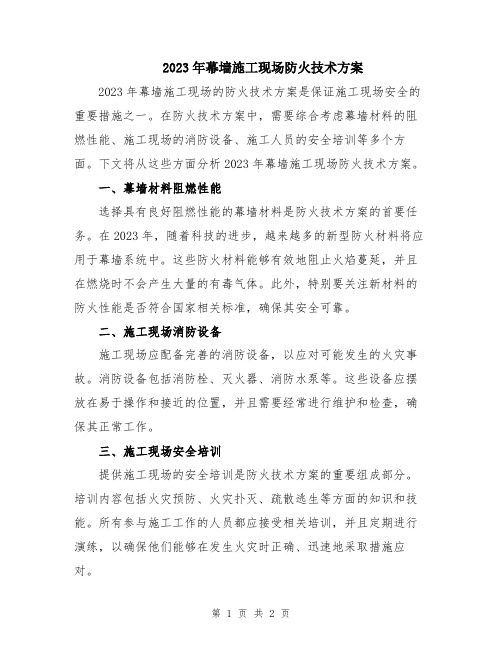 2023年幕墙施工现场防火技术方案

2023年幕墙施工现场的防火技术方案是保证施工现场安全的重要措施之一。在防火技术方案中，需要综合考虑幕墙材料的阻燃性能、施工现场的消防设备、施工人员的安全培训等多个方面。下文将从这些方面分析2023年幕墙施工现场防火技术方案。

一、幕墙材料阻燃性能

选择具有良好阻燃性能的幕墙材料是防火技术方案的首要任务。在2023年，随着科技的进步，越来越多的新型防火材料将应用于幕墙系统中。这些防火材料能够有效地阻止火焰蔓延，并且在燃烧时不会产生大量的有毒气体。此外，特别要关注新材料的防火性能是否符合国家相关标准，确保其安全可靠。

二、施工现场消防设备

施工现场应配备完善的消防设备，以应对可能发生的火灾事故。消防设备包括消防栓、灭火器、消防水泵等。这些设备应摆放在易于操作和接近的位置，并且需要经常进行维护和检查，确保其正常工作。

三、施工现场安全培训

提供施工现场的安全培训是防火技术方案的重要组成部分。培训内容包括火灾预防、火灾扑灭、疏散逃生等方面的知识和技能。所有参与施工工作的人员都应接受相关培训，并且定期进行演练，以确保他们能够在发生火灾时正确、迅速地采取措施应对。

第 1 页 共 2 页